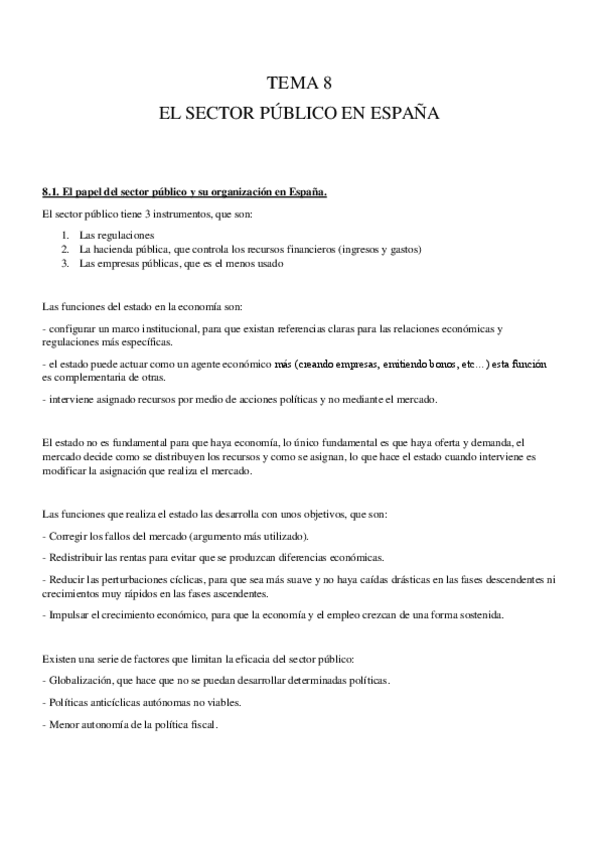 TEMA 8

EL SECTOR PÚBLICO EN ESPAÑA

8.1. El papel del sector público y su organización en España.

El sector público tiene 3 instrumentos, que son:

1. Las regulaciones
2. La hacienda pública, que controla los recursos financieros (ingresos y gastos)
3. Las empresas públicas, que es el menos usado

Las funciones del estado en la economía son:

- configurar un marco institucional, para que existan referencias claras para las relaciones económicas y regulaciones más específicas.

- el estado puede actuar como un agente económico más (creando empresas, emitiendo bonos, etc…) esta función es complementaria de otras.

- interviene asignado recursos por medio de acciones políticas y no mediante el mercado.

El estado no es fundamental para que haya economía, lo único fundamental es que haya oferta y demanda, el mercado decide como se distribuyen los recursos y como se asignan, lo que hace el estado cuando interviene es modificar la asignación que realiza el mercado.

Las funciones que realiza el estado las desarrolla con unos objetivos, que son:

- Corregir los fallos del mercado (argumento más utilizado).

- Redistribuir las rentas para evitar que se produzcan diferencias económicas.

- Reducir las perturbaciones cíclicas, para que sea más suave y no haya caídas drásticas en las fases descendentes ni crecimientos muy rápidos en las fases ascendentes.

- Impulsar el crecimiento económico, para que la economía y el empleo crezcan de una forma sostenida.

Existen una serie de factores que limitan la eficacia del sector público:

- Globalización, que hace que no se puedan desarrollar determinadas políticas.

- Políticas anticíclicas autónomas no viables.

- Menor autonomía de la política fiscal.